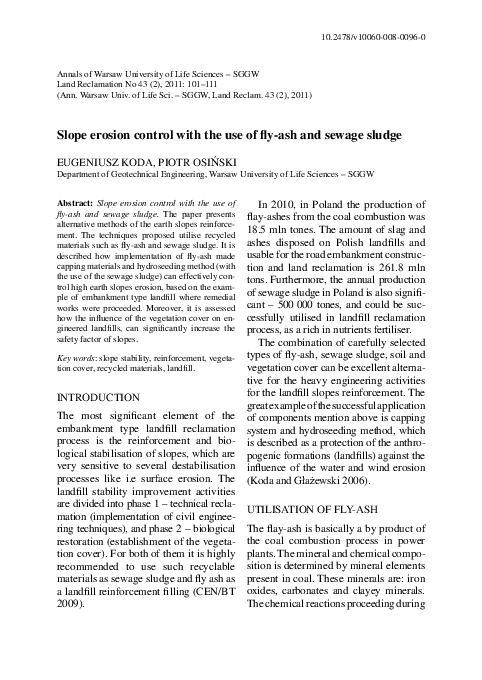 10.2478/v10060-008-0096-0

Annals of Warsaw University of Life Sciences – SGGW
Land Reclamation No 43 (2), 2011: 101–111
(Ann. Warsaw Univ. of Life Sci. – SGGW, Land Reclam. 43 (2), 2011)

Slope erosion control with the use of fly-ash and sewage sludge

EUGENIUSZ KODA, PIOTR OSIŃSKI
Department of Geotechnical Engineering, Warsaw University of Life Sciences – SGGW

Abstract: Slope erosion control with the use of fly-ash and sewage sludge. The paper presents alternative methods of the earth slopes reinforcement. The techniques proposed utilise recycled materials such as fly-ash and sewage sludge. It is described how implementation of fly-ash made capping materials and hydroseeding method (with the use of the sewage sludge) can effectively control high earth slopes erosion, based on the example of embankment type landfill where remedial works were proceeded. Moreover, it is assessed how the influence of the vegetation cover on engineered landfills, can significantly increase the safety factor of slopes.

Key words: slope stability, reinforcement, vegetation cover, recycled materials, landfill.

INTRODUCTION

The most significant element of the embankment type landfill reclamation process is the reinforcement and biological stabilisation of slopes, which are very sensitive to several destabilisation processes like i.e surface erosion. The landfill stability improvement activities are divided into phase 1 – technical reclamation (implementation of civil engineering techniques), and phase 2 – biological restoration (establishment of the vegetation cover). For both of them it is highly recommended to use such recyclable materials as sewage sludge and fly ash as a landfill reinforcement filling (CEN/BT 2009).

In 2010, in Poland the production of flay-ashes from the coal combustion was 18.5 mln tones. The amount of slag and ashes disposed on Polish landfills and usable for the road embankment construction and land reclamation is 261.8 mln tons. Furthermore, the annual production of sewage sludge in Poland is also significant – 500 000 tones, and could be successfully utilised in landfill reclamation process, as a rich in nutrients fertiliser.

The combination of carefully selected types of fly-ash, sewage sludge, soil and vegetation cover can be excellent alternative for the heavy engineering activities for the landfill slopes reinforcement. The great example of the successful application of components mention above is capping system and hydroseeding method, which is described as a protection of the anthropogenic formations (landfills) against the influence of the water and wind erosion (Koda and Głażewski 2006).

UTILISATION OF FLY-ASH

The flay-ash is basically a by product of the coal combustion process in power plants. The mineral and chemical composition is determined by mineral elements present in coal. These minerals are: iron oxides, carbonates and clayey minerals. The chemical reactions proceeding during